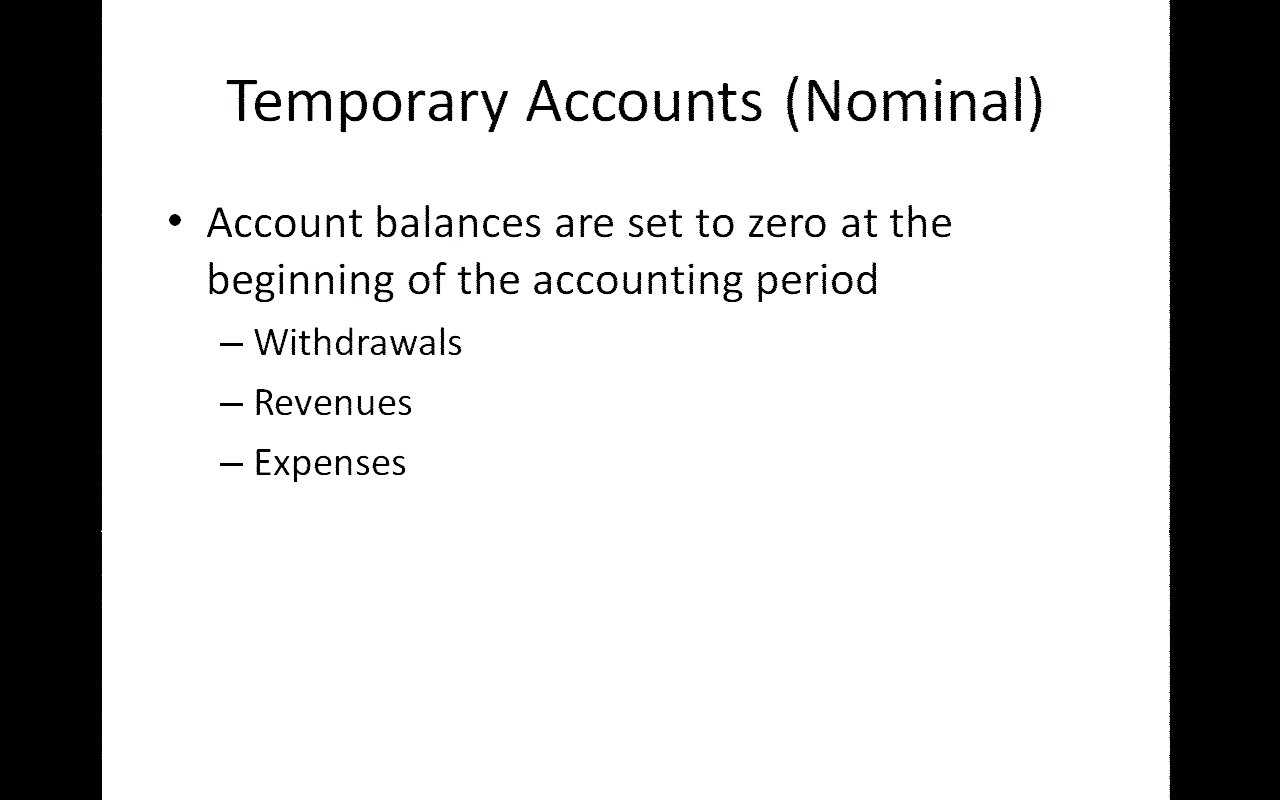 Temporary Accounts (Nominal)

• Account balances are set to zero at the beginning of the accounting period

– Withdrawals

– Revenues

– Expenses